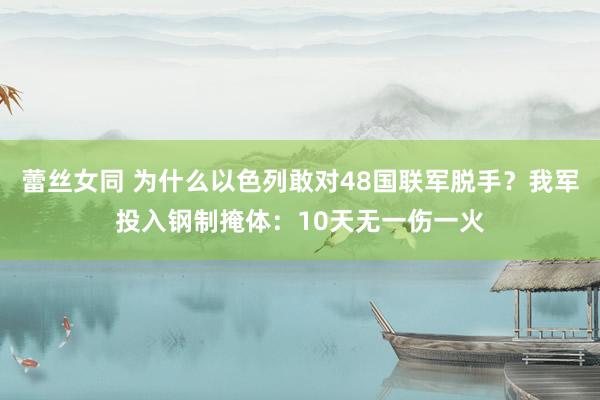 蕾丝女同 为什么以色列敢对48国联军脱手？我军投入钢制掩体：10天无一伤一火